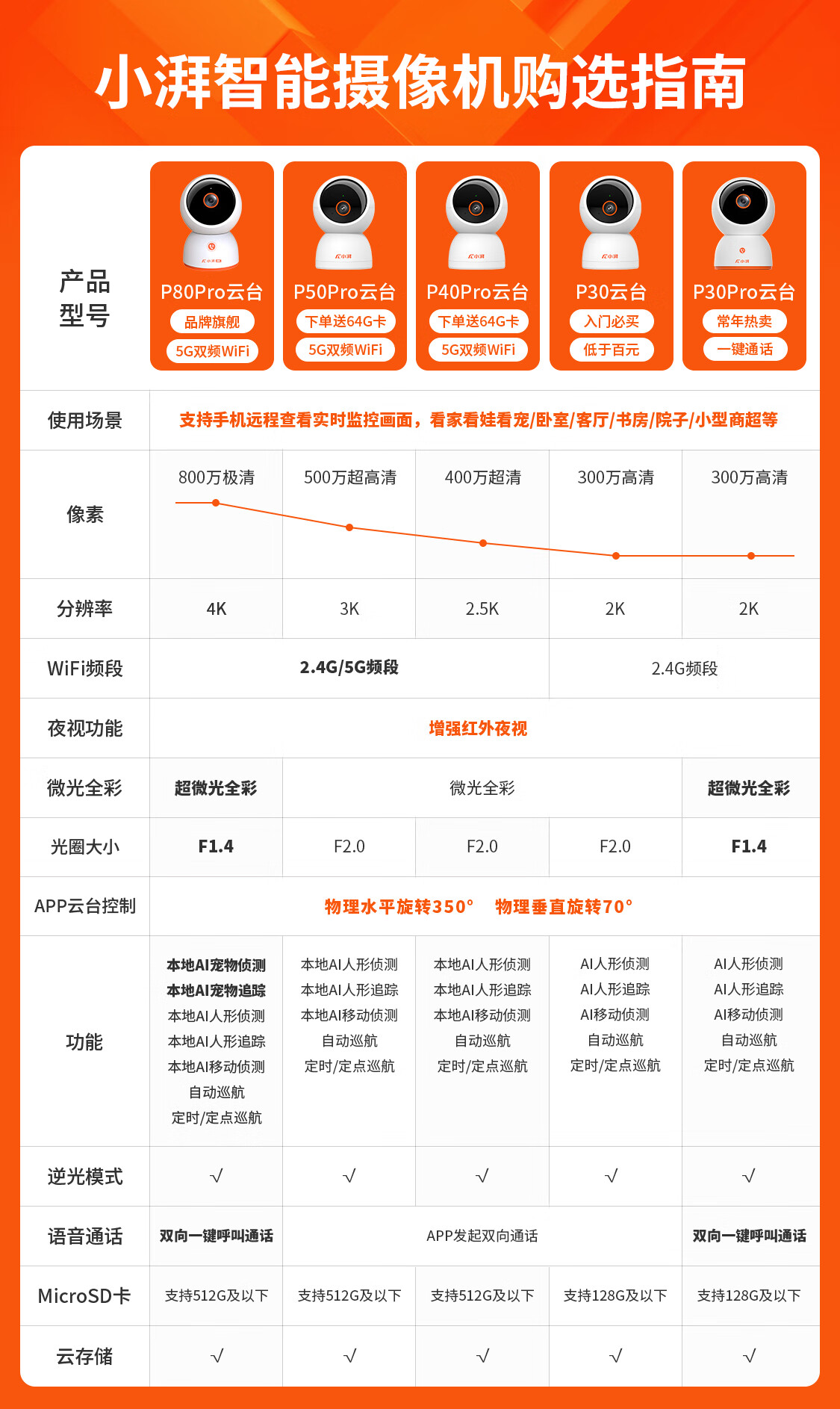 小湃智能摄像机购选指南

| 产品型号 | P80Pro云台 品牌旗舰 5G双频WiFi | P50Pro云台 下单送64G卡 5G双频WiFi | P40Pro云台 下单送64G卡 5G双频WiFi | P30云台 入门必买 低于百元 | P30Pro云台 常年热卖 一键通话 |
|---|---|---|---|---|---|
| 使用场景 | 支持手机远程查看实时监控画面，看家看娃看宠/卧室/客厅/书房/院子/小型商超等 | | | | |
| 像素 | 800万极清 | 500万超高清 | 400万超清 | 300万高清 | 300万高清 |
| 分辨率 | 4K | 3K | 2.5K | 2K | 2K |
| WiFi频段 | 2.4G/5G频段 | | | 2.4G频段 | |
| 夜视功能 | 增强红外夜视 | | | | |
| 微光全彩 | 超微光全彩 | 微光全彩 | | | 超微光全彩 |
| 光圈大小 | F1.4 | F2.0 | F2.0 | F2.0 | F1.4 |
| APP云台控制 | 物理水平旋转350° 物理垂直旋转70° | | | | |
| 功能 | 本地AI宠物侦测 本地AI宠物追踪 本地AI人形侦测 本地AI人形追踪 本地AI移动侦测 自动巡航 定时/定点巡航 | 本地AI人形侦测 本地AI人形追踪 本地AI移动侦测 自动巡航 定时/定点巡航 | 本地AI人形侦测 本地AI人形追踪 本地AI移动侦测 自动巡航 定时/定点巡航 | AI人形侦测 AI人形追踪 AI移动侦测 自动巡航 定时/定点巡航 | AI人形侦测 AI人形追踪 AI移动侦测 自动巡航 定时/定点巡航 |
| 逆光模式 | √ | √ | √ | √ | √ |
| 语音通话 | 双向一键呼叫通话 | APP发起双向通话 | | | 双向一键呼叫通话 |
| MicroSD卡 | 支持512G及以下 | 支持512G及以下 | 支持512G及以下 | 支持128G及以下 | 支持128G及以下 |
| 云存储 | √ | √ | √ | √ | √ |